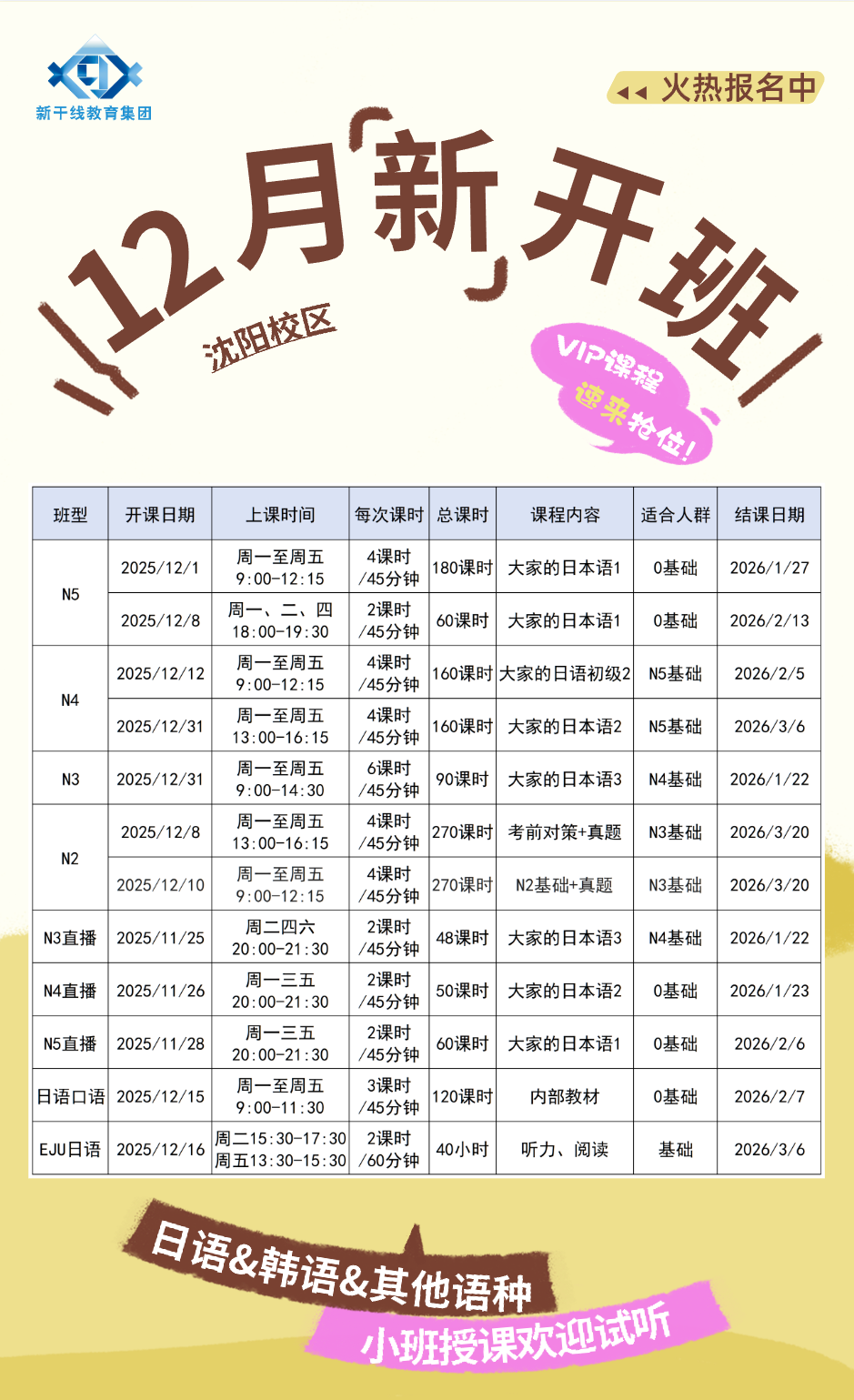 新干线教育集团

火热报名中

12月新开班

沈阳校区

VIP课程
速来抢位!

| 班型 | 开课日期 | 上课时间 | 每次课时 | 总课时 | 课程内容 | 适合人群 | 结课日期 |
|---|---|---|---|---|---|---|---|
| N5 | 2025/12/1 | 周一至周五 9:00-12:15 | 4课时/45分钟 | 180课时 | 大家的日本语1 | 0基础 | 2026/1/27 |
| | 2025/12/8 | 周一、二、四 18:00-19:30 | 2课时/45分钟 | 60课时 | 大家的日本语1 | 0基础 | 2026/2/13 |
| N4 | 2025/12/12 | 周一至周五 9:00-12:15 | 4课时/45分钟 | 160课时 | 大家的日语初级2 | N5基础 | 2026/2/5 |
| | 2025/12/31 | 周一至周五 13:00-16:15 | 4课时/45分钟 | 160课时 | 大家的日本语2 | N5基础 | 2026/3/6 |
| N3 | 2025/12/31 | 周一至周五 9:00-14:30 | 6课时/45分钟 | 90课时 | 大家的日本语3 | N4基础 | 2026/1/22 |
| N2 | 2025/12/8 | 周一至周五 13:00-16:15 | 4课时/45分钟 | 270课时 | 考前对策+真题 | N3基础 | 2026/3/20 |
| | 2025/12/10 | 周一至周五 9:00-12:15 | 4课时/45分钟 | 270课时 | N2基础+真题 | N3基础 | 2026/3/20 |
| N3直播 | 2025/11/25 | 周二四六 20:00-21:30 | 2课时/45分钟 | 48课时 | 大家的日本语3 | N4基础 | 2026/1/22 |
| N4直播 | 2025/11/26 | 周一三五 20:00-21:30 | 2课时/45分钟 | 50课时 | 大家的日本语2 | 0基础 | 2026/1/23 |
| N5直播 | 2025/11/28 | 周一三五 20:00-21:30 | 2课时/45分钟 | 60课时 | 大家的日本语1 | 0基础 | 2026/2/6 |
| 日语口语 | 2025/12/15 | 周一至周五 9:00-11:30 | 3课时/45分钟 | 120课时 | 内部教材 | 0基础 | 2026/2/7 |
| EJU日语 | 2025/12/16 | 周二15:30-17:30 周五13:30-15:30 | 2课时/60分钟 | 40小时 | 听力、阅读 | 基础 | 2026/3/6 |

日语&韩语&其他语种

小班授课欢迎试听